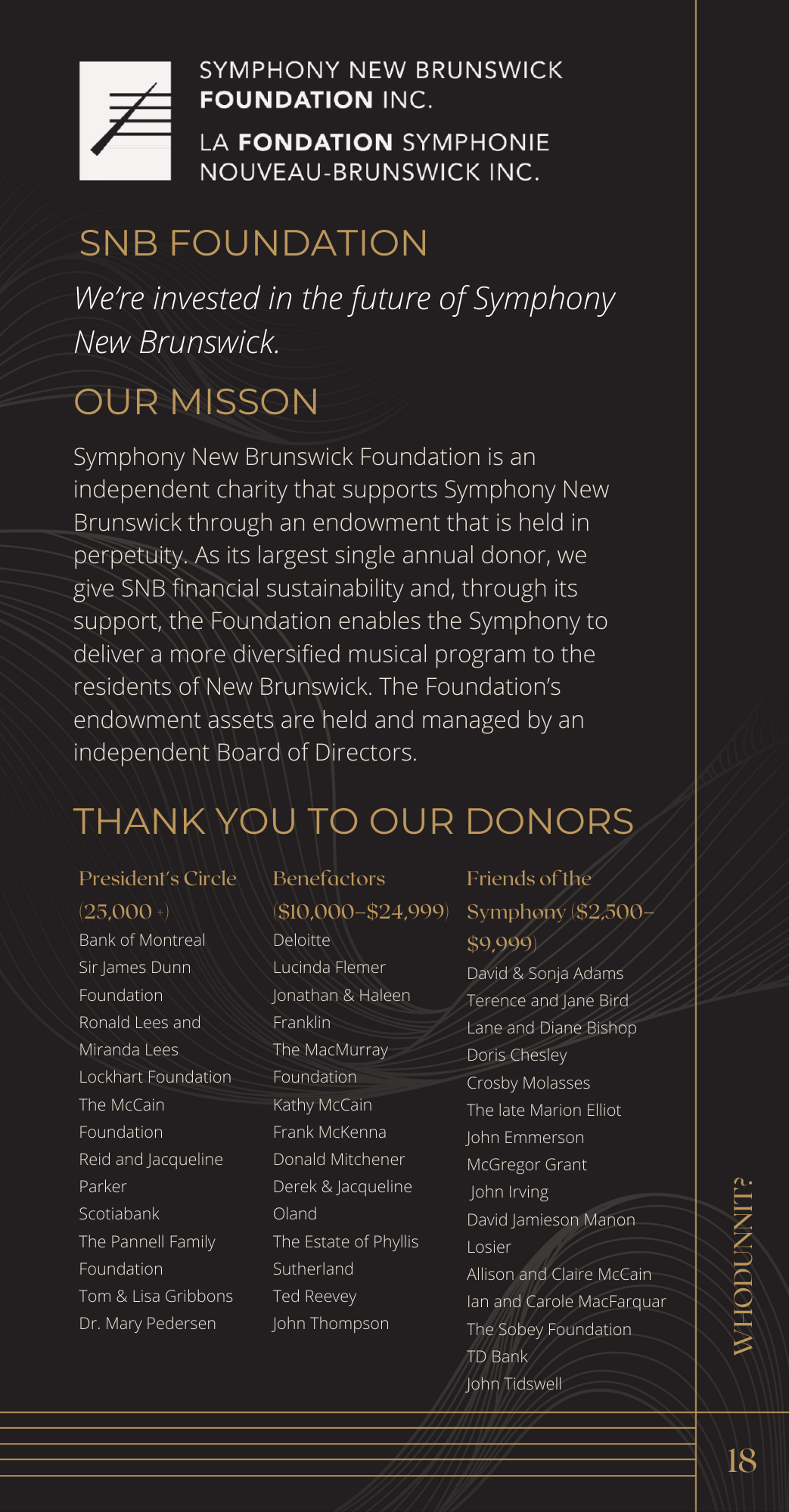 SYMPHONY NEW BRUNSWICK
FOUNDATION INC.

LA FONDATION SYMPHONIE
NOUVEAU-BRUNSWICK INC.

SNB FOUNDATION

We're invested in the future of Symphony New Brunswick.

OUR MISSON

Symphony New Brunswick Foundation is an independent charity that supports Symphony New Brunswick through an endowment that is held in perpetuity. As its largest single annual donor, we give SNB financial sustainability and, through its support, the Foundation enables the Symphony to deliver a more diversified musical program to the residents of New Brunswick. The Foundation's endowment assets are held and managed by an independent Board of Directors.

THANK YOU TO OUR DONORS

President's Circle (25,000 +)
Bank of Montreal
Sir James Dunn Foundation
Ronald Lees and Miranda Lees
Lockhart Foundation
The McCain Foundation
Reid and Jacqueline Parker
Scotiabank
The Pannell Family Foundation
Tom & Lisa Gribbons
Dr. Mary Pedersen

Benefactors ($10,000–$24,999)
Deloitte
Lucinda Flemer
Jonathan & Haleen Franklin
The MacMurray Foundation
Kathy McCain
Frank McKenna
Donald Mitchener
Derek & Jacqueline Oland
The Estate of Phyllis Sutherland
Ted Reevey
John Thompson

Friends of the Symphony ($2,500–$9,999)
David & Sonja Adams
Terence and Jane Bird
Lane and Diane Bishop
Doris Chesley
Crosby Molasses
The late Marion Elliot
John Emmerson
McGregor Grant
John Irving
David Jamieson Manon Losier
Allison and Claire McCain
Ian and Carole MacFarquar
The Sobey Foundation
TD Bank
John Tidswell

WHODUNNIT?

18